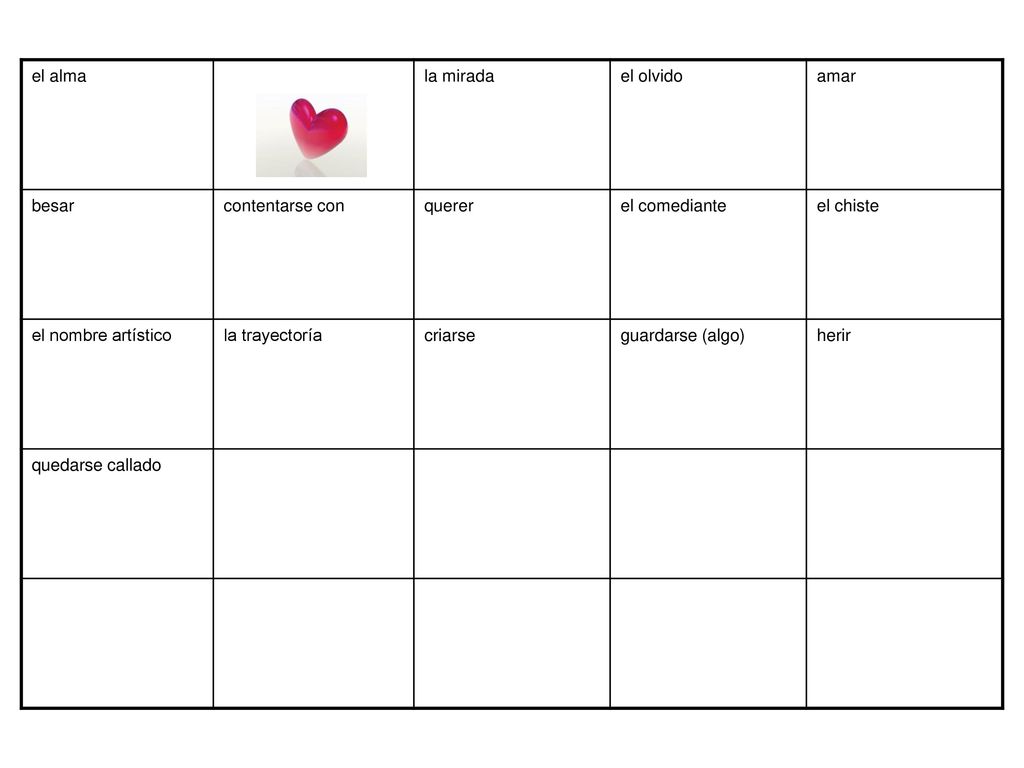 | el alma | | la mirada | el olvido | amar |
|---|---|---|---|---|
| besar | contentarse con | querer | el comediante | el chiste |
| el nombre artístico | la trayectoría | criarse | guardarse (algo) | herir |
| quedarse callado | | | | |
| | | | | |